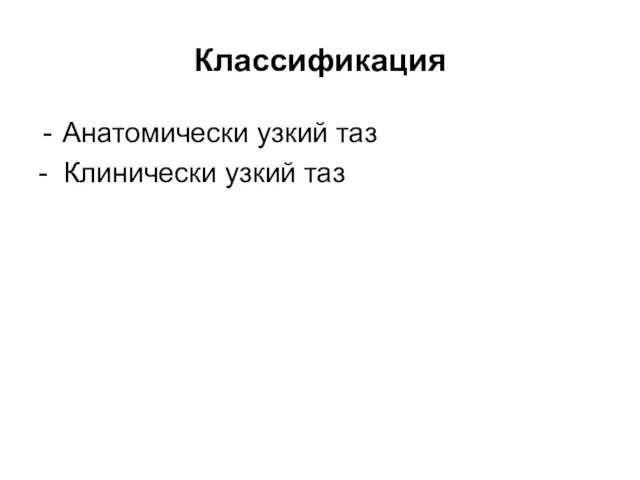 Классификация

- Анатомически узкий таз
- Клинически узкий таз